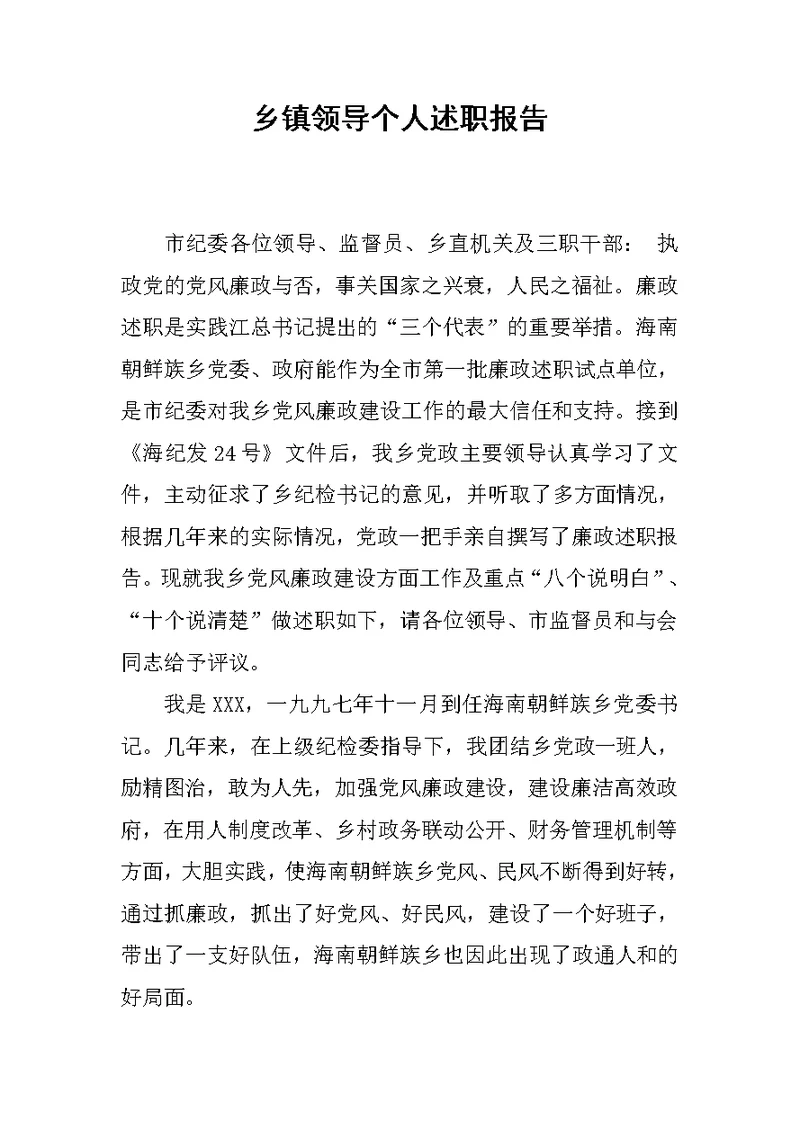 乡镇领导个人述职报告

市纪委各位领导、监督员、乡直机关及三职干部： 执政党的党风廉政与否，事关国家之兴衰，人民之福祉。廉政述职是实践江总书记提出的“三个代表”的重要举措。海南朝鲜族乡党委、政府能作为全市第一批廉政述职试点单位，是市纪委对我乡党风廉政建设工作的最大信任和支持。接到《海纪发 24 号》文件后，我乡党政主要领导认真学习了文件，主动征求了乡纪检书记的意见，并听取了多方面情况，根据几年来的实际情况，党政一把手亲自撰写了廉政述职报告。现就我乡党风廉政建设方面工作及重点“八个说明白”、“十个说清楚”做述职如下，请各位领导、市监督员和与会同志给予评议。

我是 XXX，一九九七年十一月到任海南朝鲜族乡党委书记。几年来，在上级纪检委指导下，我团结乡党政一班人，励精图治，敢为人先，加强党风廉政建设，建设廉洁高效政府，在用人制度改革、乡村政务联动公开、财务管理机制等方面，大胆实践，使海南朝鲜族乡党风、民风不断得到好转，通过抓廉政，抓出了好党风、好民风，建设了一个好班子，带出了一支好队伍，海南朝鲜族乡也因此出现了政通人和的好局面。